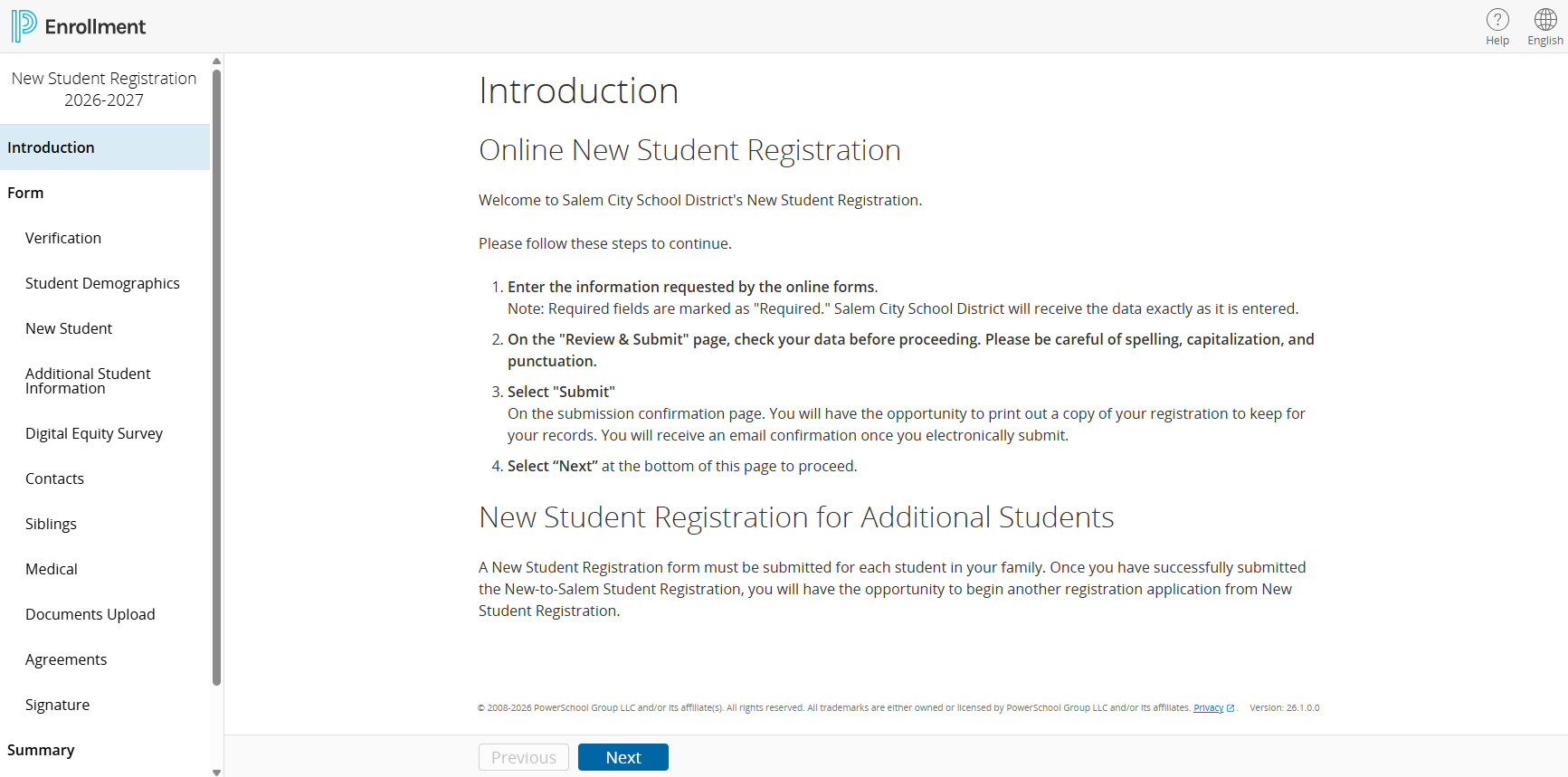 Enrollment

Help English

New Student Registration 2026-2027

Introduction

Form

Verification

Student Demographics

New Student

Additional Student Information

Digital Equity Survey

Contacts

Siblings

Medical

Documents Upload

Agreements

Signature

Summary

Introduction

Online New Student Registration

Welcome to Salem City School District's New Student Registration.

Please follow these steps to continue.

1. Enter the information requested by the online forms.
Note: Required fields are marked as "Required." Salem City School District will receive the data exactly as it is entered.

2. On the "Review & Submit" page, check your data before proceeding. Please be careful of spelling, capitalization, and punctuation.

3. Select "Submit"
On the submission confirmation page. You will have the opportunity to print out a copy of your registration to keep for your records. You will receive an email confirmation once you electronically submit.

4. Select “Next” at the bottom of this page to proceed.

New Student Registration for Additional Students

A New Student Registration form must be submitted for each student in your family. Once you have successfully submitted the New-to-Salem Student Registration, you will have the opportunity to begin another registration application from New Student Registration.

© 2008-2026 PowerSchool Group LLC and/or its affiliate(s). All rights reserved. All trademarks are either owned or licensed by PowerSchool Group LLC and/or its affiliates. Privacy . Version: 26.1.0.0

Previous Next